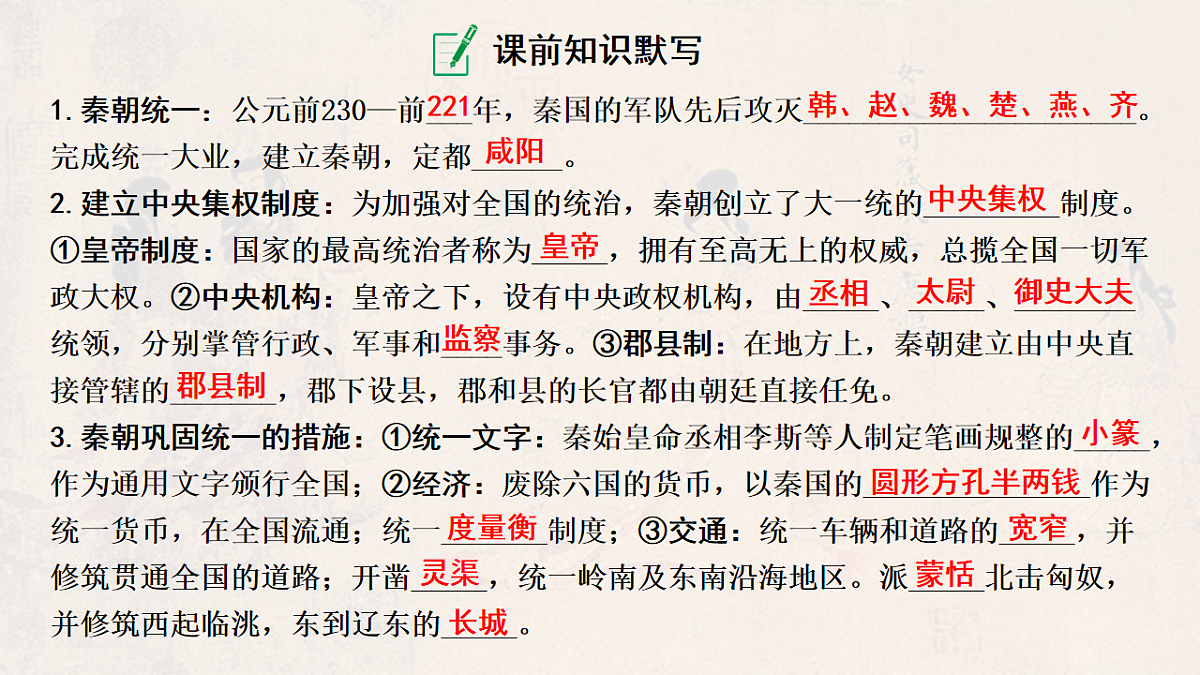 课前知识默写

1. 秦朝统一：公元前230—前221年，秦国的军队先后攻灭韩、赵、魏、楚、燕、齐。完成统一大业，建立秦朝，定都咸阳。

2. 建立中央集权制度：为加强对全国的统治，秦朝创立了大一统的中央集权制度。①皇帝制度：国家的最高统治者称为皇帝，拥有至高无上的权威，总揽全国一切军政大权。②中央机构：皇帝之下，设有中央政权机构，由丞相、太尉、御史大夫统领，分别掌管行政、军事和监察事务。③郡县制：在地方上，秦朝建立由中央直接管辖的郡县制，郡下设县，郡和县的长官都由朝廷直接任免。

3. 秦朝巩固统一的措施：①统一文字：秦始皇命丞相李斯等人制定笔画规整的小篆，作为通用文字颁行全国；②经济：废除六国的货币，以秦国的圆形方孔半两钱作为统一货币，在全国流通；统一度量衡制度；③交通：统一车辆和道路的宽窄，并修筑贯通全国的道路；开凿灵渠，统一岭南及东南沿海地区。派蒙恬北击匈奴，并修筑西起临洮，东到辽东的长城。